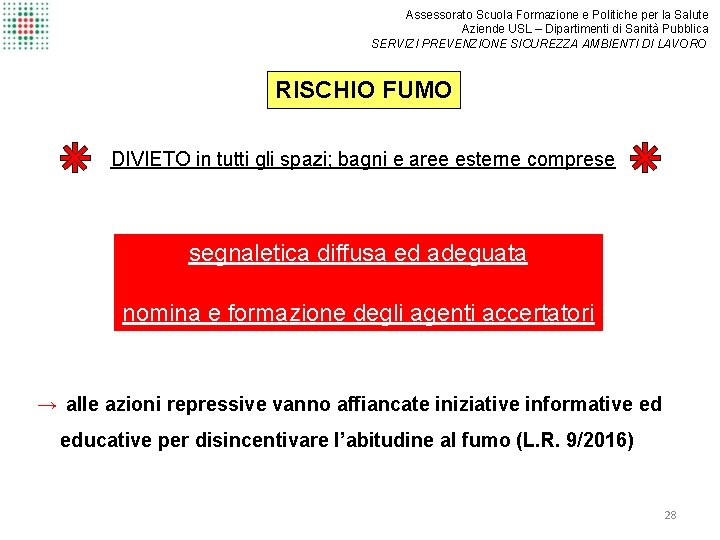 Assessorato Scuola Formazione e Politiche per la Salute
Aziende USL – Dipartimenti di Sanità Pubblica
SERVIZI PREVENZIONE SICUREZZA AMBIENTI DI LAVORO

RISCHIO FUMO

DIVIETO in tutti gli spazi; bagni e aree esterne comprese

segnaletica diffusa ed adeguata

nomina e formazione degli agenti accertatori

→ alle azioni repressive vanno affiancate iniziative informative ed educative per disincentivare l'abitudine al fumo (L.R. 9/2016)

28